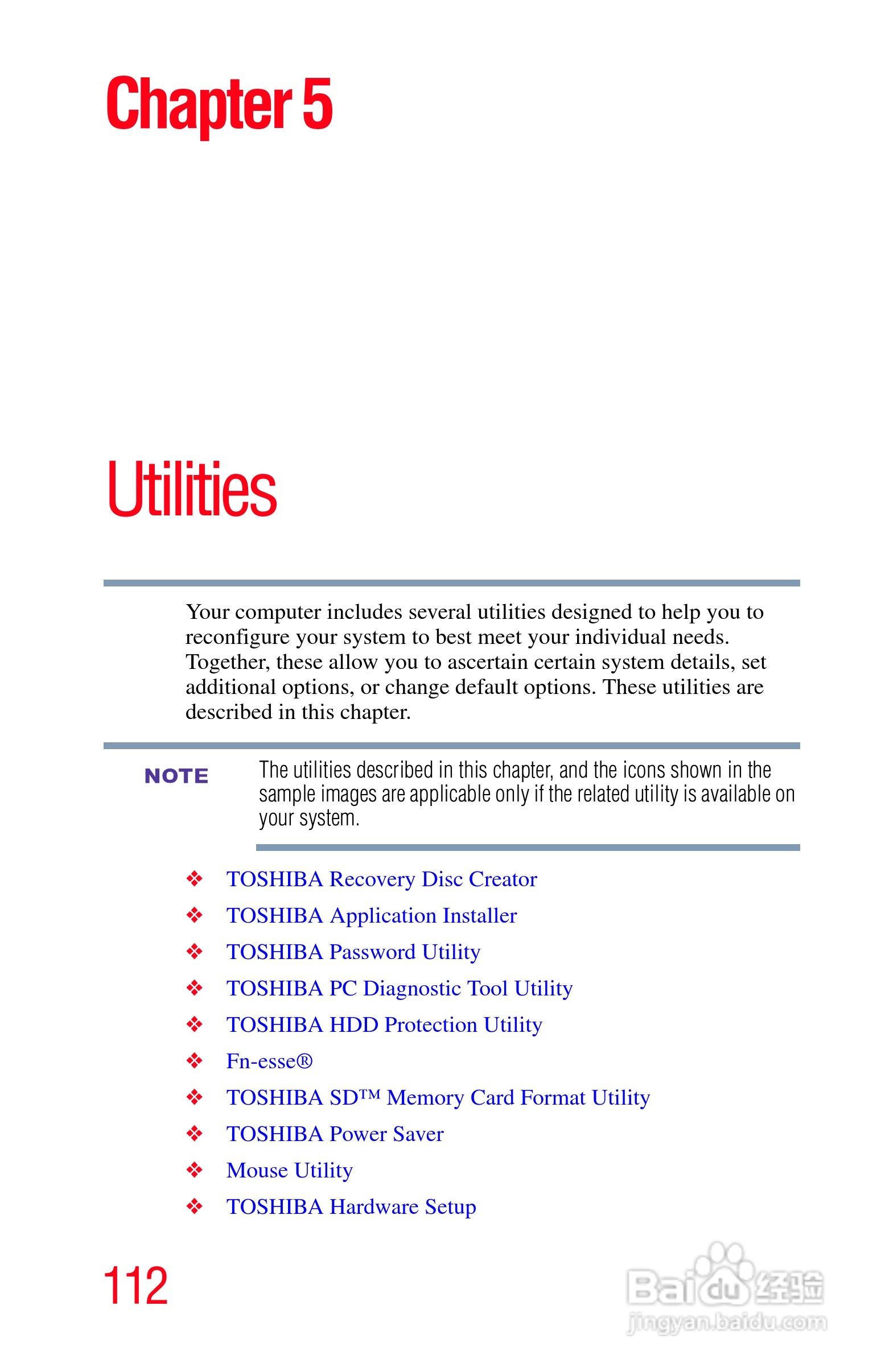 Chapter 5

Utilities

Your computer includes several utilities designed to help you to reconfigure your system to best meet your individual needs. Together, these allow you to ascertain certain system details, set additional options, or change default options. These utilities are described in this chapter.

NOTE The utilities described in this chapter, and the icons shown in the sample images are applicable only if the related utility is available on your system.

❖ TOSHIBA Recovery Disc Creator
❖ TOSHIBA Application Installer
❖ TOSHIBA Password Utility
❖ TOSHIBA PC Diagnostic Tool Utility
❖ TOSHIBA HDD Protection Utility
❖ Fn-esse®
❖ TOSHIBA SD™ Memory Card Format Utility
❖ TOSHIBA Power Saver
❖ Mouse Utility
❖ TOSHIBA Hardware Setup

112

Baidu 经验
jingyan.baidu.com